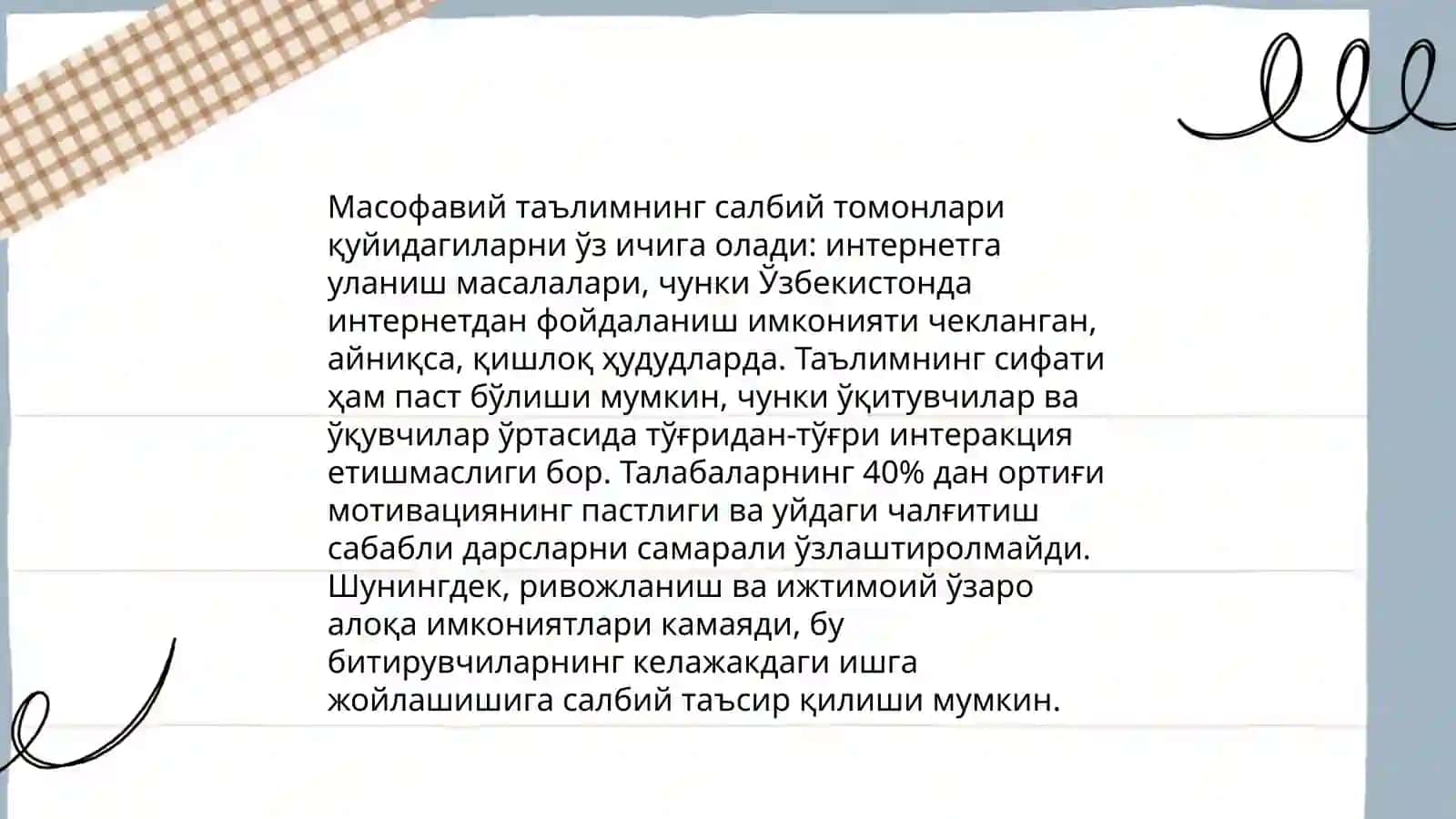 Масофавий таълимнинг салбий томонлари қуйидагиларни ўз ичига олади: интернетга уланиш масалалари, чунки Ўзбекистонда интернетдан фойдаланиш имконияти чекланган, айниқса, қишлоқ ҳудудларда. Таълимнинг сифати ҳам паст бўлиши мумкин, чунки ўқитувчилар ва ўқувчилар ўртасида тўғридан-тўғри интеракция етишмаслиги бор. Талабаларнинг 40% дан ортиғи мотивациянинг пастлиги ва уйдаги чалғитиш сабабли дарсларни самарали ўзлаштиролмайди. Шунингдек, ривожланиш ва ижтимоий ўзаро алоқа имкониятлари камаяди, бу битирувчиларнинг келажакдаги ишга жойлашишига салбий таъсир қилиши мумкин.